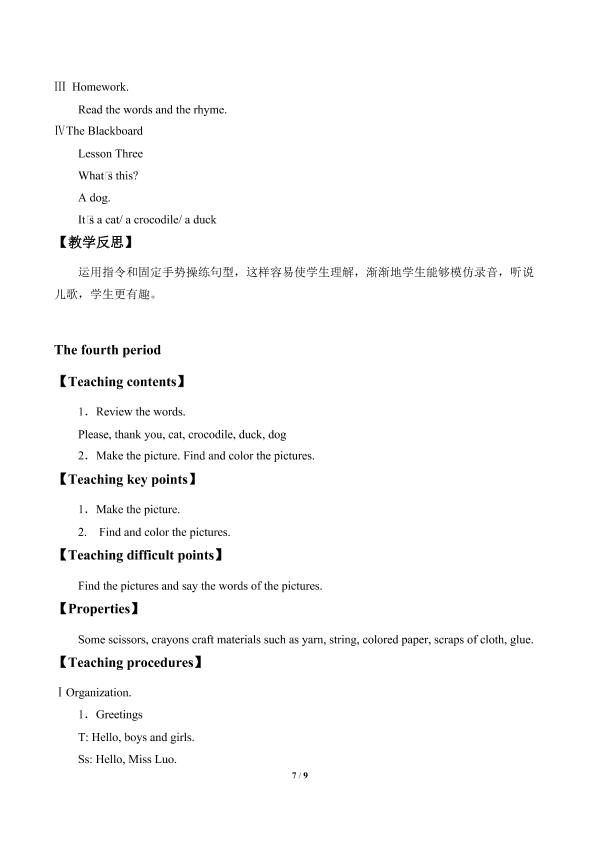 Ⅲ Homework.

Read the words and the rhyme.

ⅣThe Blackboard

Lesson Three

What□s this?

A dog.

It□s a cat/ a crocodile/ a duck

【教学反思】

运用指令和固定手势操练句型，这样容易使学生理解，渐渐地学生能够模仿录音，听说儿歌，学生更有趣。

The fourth period

【Teaching contents】

1．Review the words.

Please, thank you, cat, crocodile, duck, dog

2．Make the picture. Find and color the pictures.

【Teaching key points】

1．Make the picture.

2. Find and color the pictures.

【Teaching difficult points】

Find the pictures and say the words of the pictures.

【Properties】

Some scissors, crayons craft materials such as yarn, string, colored paper, scraps of cloth, glue.

【Teaching procedures】

Ⅰ Organization.

1．Greetings

T: Hello, boys and girls.

Ss: Hello, Miss Luo.

7 / 9